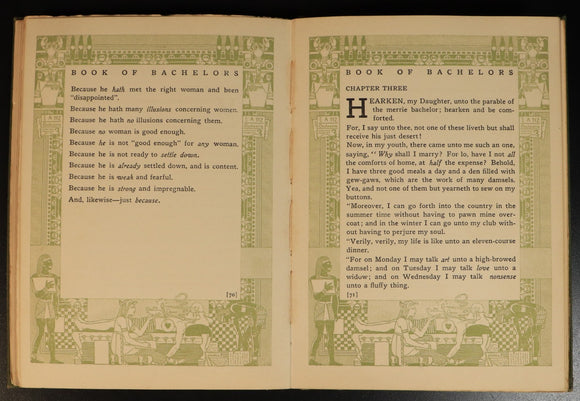 BOOK OF BACHELORS

Because he hath met the right woman and been "disappointed".

Because he hath many illusions concerning women.

Because he hath no illusions concerning them.

Because no woman is good enough.

Because he is not "good enough" for any woman.

Because he is not ready to settle down.

Because he is already settled down, and is content.

Because he is weak and fearful.

Because he is strong and impregnable.

And, likewise—just because.

[70]

BOOK OF BACHELORS

CHAPTER THREE

HEARKEN, my Daughter, unto the parable of the merrie bachelor; hearken and be comforted.

For, I say unto thee, not one of these liveth but shall receive his just desert!

Now, in my youth, there came unto me such an one, saying, "Why shall I marry? For lo, have I not all the comforts of home, at half the expense? Behold, I have three good meals a day and a den filled with gew-gaws, which are the work of many damsels. Yea, and not one of them but yearneth to sew on my buttons.

"Moreover, I can go forth into the country in the summer time without having to pawn mine overcoat; and in the winter I can go unto my club without having to perjure my soul.

"Verily, verily, my life is like unto an eleven-course dinner.

"For on Monday I may talk art unto a high-browed damsel; and on Tuesday I may talk love unto a widow; and on Wednesday I may talk nonsense unto a fluffy thing.

[71]